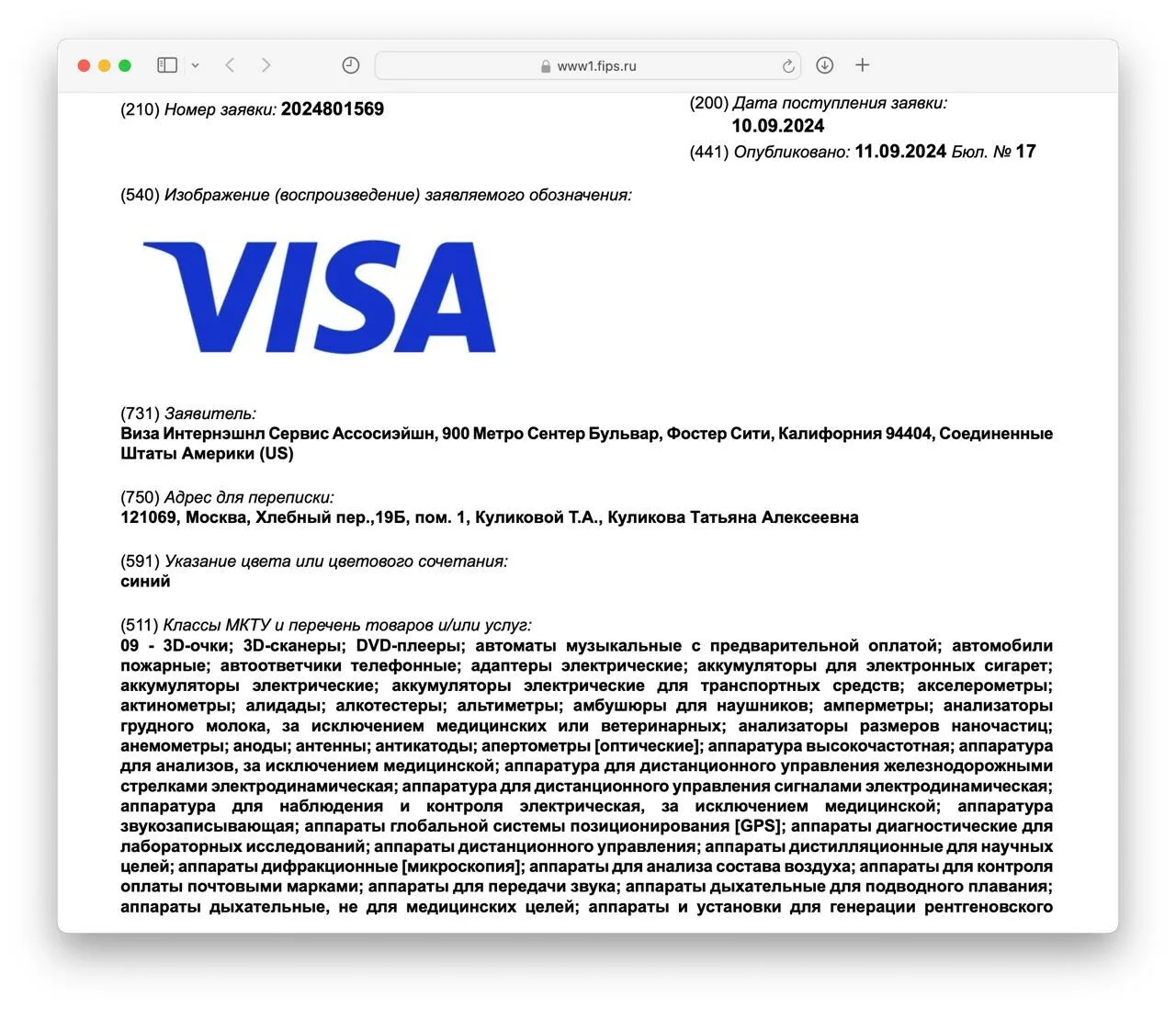 www1.fips.ru

(210) Номер заявки: 2024801569

(200) Дата поступления заявки:
10.09.2024
(441) Опубликовано: 11.09.2024 Бюл. № 17

(540) Изображение (воспроизведение) заявляемого обозначения:

VISA

(731) Заявитель:
Виза Интернэшнл Сервис Ассосиэйшн, 900 Метро Сентер Бульвар, Фостер Сити, Калифорния 94404, Соединенные Штаты Америки (US)

(750) Адрес для переписки:
121069, Москва, Хлебный пер.,19Б, пом. 1, Куликовой Т.А., Куликова Татьяна Алексеевна

(591) Указание цвета или цветового сочетания:
синий

(511) Классы МКТУ и перечень товаров и/или услуг:
09 - 3D-очки; 3D-сканеры; DVD-плееры; автоматы музыкальные с предварительной оплатой; автомобили пожарные; автоответчики телефонные; адаптеры электрические; аккумуляторы для электронных сигарет; аккумуляторы электрические; аккумуляторы электрические для транспортных средств; акселерометры; актинометры; алидады; алкотестеры; альтиметры; амбушюры для наушников; амперметры; анализаторы грудного молока, за исключением медицинских или ветеринарных; анализаторы размеров наночастиц; анемометры; аноды; антенны; антикатоды; апертометры [оптические]; аппаратура высокочастотная; аппаратура для анализов, за исключением медицинской; аппаратура для дистанционного управления железнодорожными стрелками электродинамическая; аппаратура для дистанционного управления сигналами электродинамическая; аппаратура для наблюдения и контроля электрическая, за исключением медицинской; аппаратура звукозаписывающая; аппараты глобальной системы позиционирования [GPS]; аппараты диагностические для лабораторных исследований; аппараты дистанционного управления; аппараты дистилляционные для научных целей; аппараты дифракционные [микроскопия]; аппараты для анализа состава воздуха; аппараты для контроля оплаты почтовыми марками; аппараты для передачи звука; аппараты дыхательные для подводного плавания; аппараты дыхательные, не для медицинских целей; аппараты и установки для генерации рентгеновского